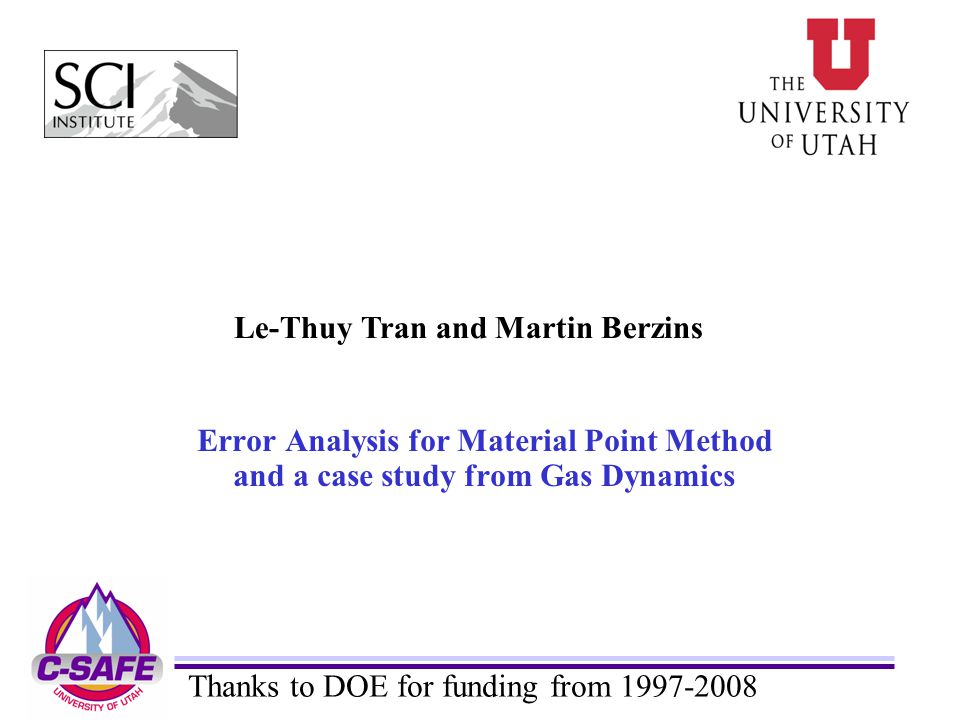 SCI INSTITUTE

THE UNIVERSITY OF UTAH

Le-Thuy Tran and Martin Berzins

Error Analysis for Material Point Method and a case study from Gas Dynamics

C-SAFE UNIVERSITY OF UTAH

Thanks to DOE for funding from 1997-2008